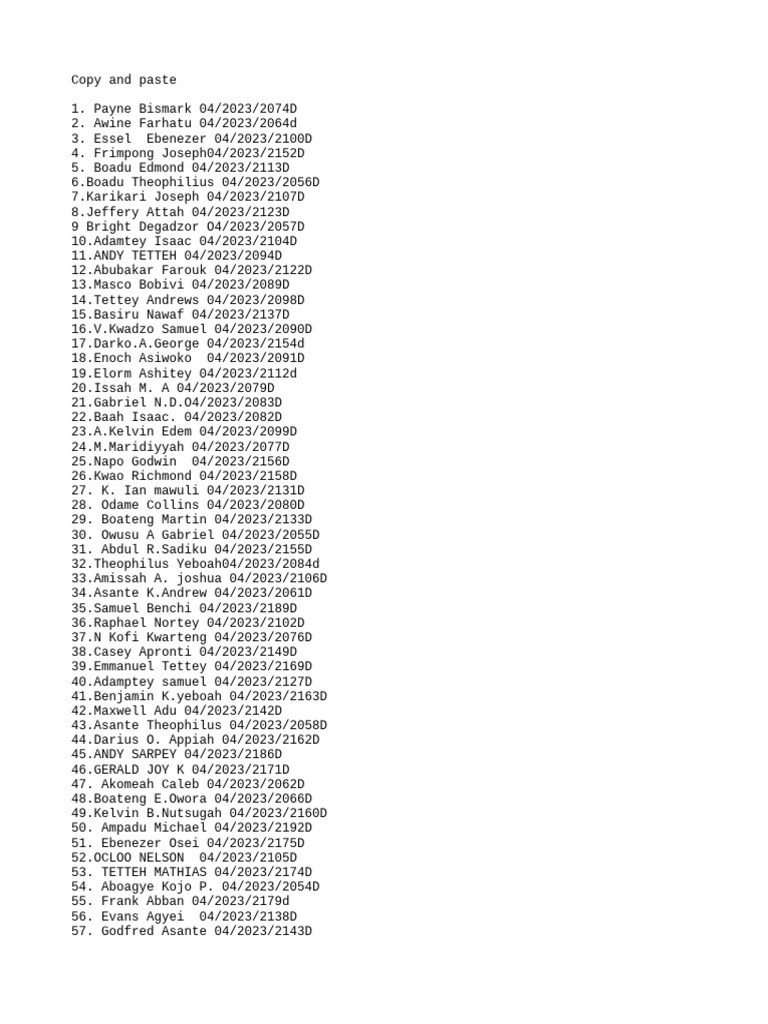 Copy and paste

1. Payne Bismark 04/2023/2074D
2. Awine Farhatu 04/2023/2064d
3. Essel Ebenezer 04/2023/2100D
4. Frimpong Joseph04/2023/2152D
5. Boadu Edmond 04/2023/2113D
6.Boadu Theophilius 04/2023/2056D
7.Karikari Joseph 04/2023/2107D
8.Jeffery Attah 04/2023/2123D
9 Bright Degadzor 04/2023/2057D
10.Adamtey Isaac 04/2023/2104D
11.ANDY TETTEH 04/2023/2094D
12.Abubakar Farouk 04/2023/2122D
13.Masco Bobivi 04/2023/2089D
14.Tettey Andrews 04/2023/2098D
15.Basiru Nawaf 04/2023/2137D
16.V.Kwadzo Samuel 04/2023/2090D
17.Darko.A.George 04/2023/2154d
18.Enoch Asiwoko 04/2023/2091D
19.Elorm Ashitey 04/2023/2112d
20.Issah M. A 04/2023/2079D
21.Gabriel N.D.O4/2023/2083D
22.Baah Isaac. 04/2023/2082D
23.A.Kelvin Edem 04/2023/2099D
24.M.Maridiyyah 04/2023/2077D
25.Napo Godwin 04/2023/2156D
26.Kwao Richmond 04/2023/2158D
27. K. Ian mawuli 04/2023/2131D
28. Odame Collins 04/2023/2080D
29. Boateng Martin 04/2023/2133D
30. Owusu A Gabriel 04/2023/2055D
31. Abdul R.Sadiku 04/2023/2155D
32.Theophilus Yeboah04/2023/2084d
33.Amissah A. joshua 04/2023/2106D
34.Asante K.Andrew 04/2023/2061D
35.Samuel Benchi 04/2023/2189D
36.Raphael Nortey 04/2023/2102D
37.N Kofi Kwarteng 04/2023/2076D
38.Casey Apronti 04/2023/2149D
39.Emmanuel Tettey 04/2023/2169D
40.Adamptey samuel 04/2023/2127D
41.Benjamin K.yeboah 04/2023/2163D
42.Maxwell Adu 04/2023/2142D
43.Asante Theophilus 04/2023/2058D
44.Darius O. Appiah 04/2023/2162D
45.ANDY SARPEY 04/2023/2186D
46.GERALD JOY K 04/2023/2171D
47. Akomeah Caleb 04/2023/2062D
48.Boateng E.Owora 04/2023/2066D
49.Kelvin B.Nutsugah 04/2023/2160D
50. Ampadu Michael 04/2023/2192D
51. Ebenezer Osei 04/2023/2175D
52.OCLOO NELSON 04/2023/2105D
53. TETTEH MATHIAS 04/2023/2174D
54. Aboagye Kojo P. 04/2023/2054D
55. Frank Abban 04/2023/2179d
56. Evans Agyei 04/2023/2138D
57. Godfred Asante 04/2023/2143D